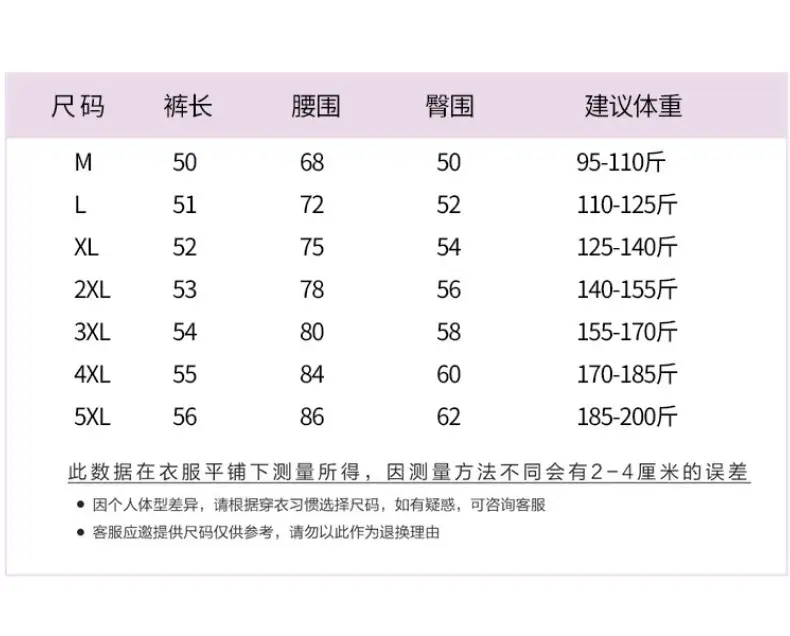 | 尺码 | 裤长 | 腰围 | 臀围 | 建议体重 |
|---|---|---|---|---|
| M | 50 | 68 | 50 | 95-110斤 |
| L | 51 | 72 | 52 | 110-125斤 |
| XL | 52 | 75 | 54 | 125-140斤 |
| 2XL | 53 | 78 | 56 | 140-155斤 |
| 3XL | 54 | 80 | 58 | 155-170斤 |
| 4XL | 55 | 84 | 60 | 170-185斤 |
| 5XL | 56 | 86 | 62 | 185-200斤 |

此数据在衣服平铺下测量所得，因测量方法不同会有2-4厘米的误差

● 因个人体型差异，请根据穿衣习惯选择尺码，如有疑惑，可咨询客服

● 客服应邀提供尺码仅供参考，请勿以此作为退换理由